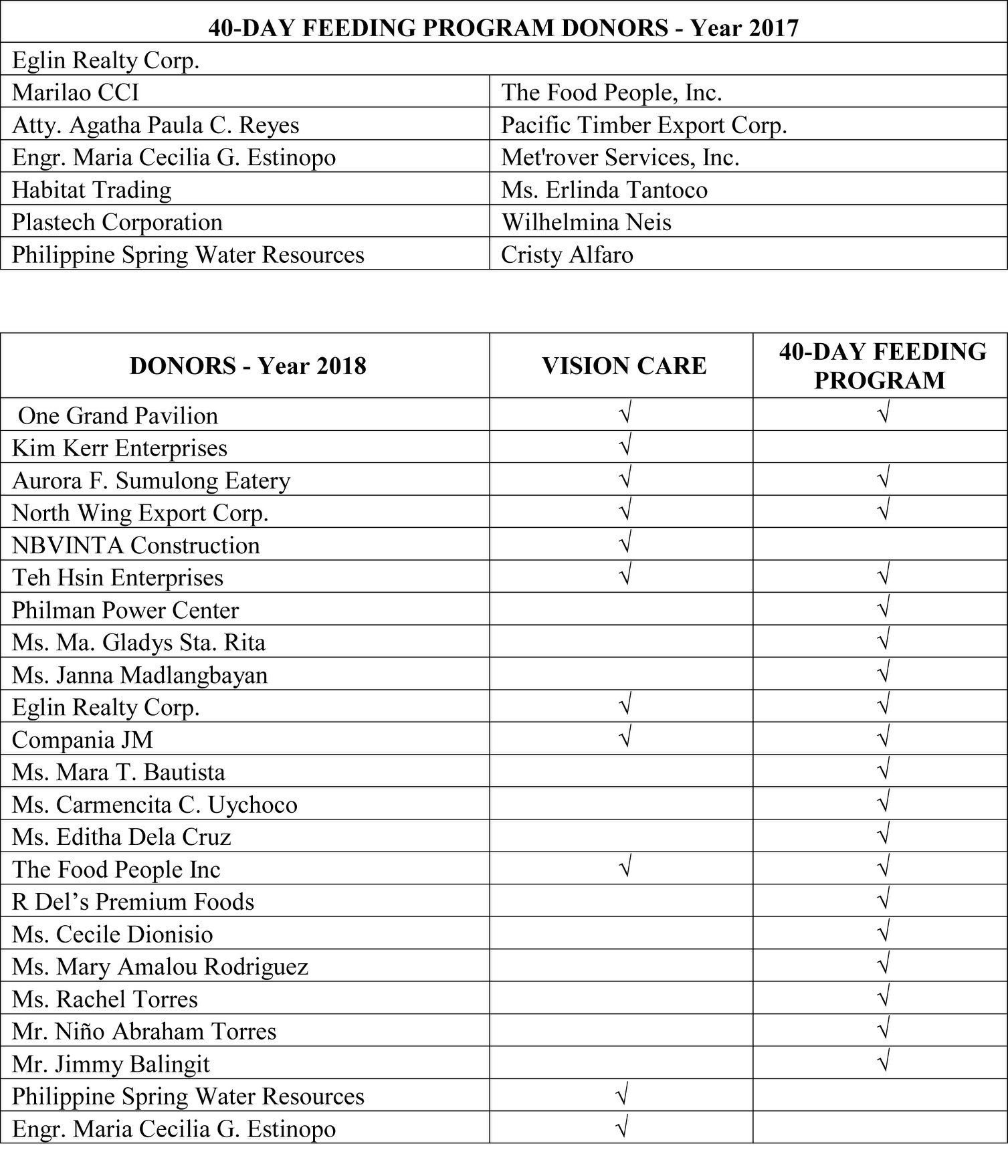 | 40-DAY FEEDING PROGRAM DONORS - Year 2017 | |
|---|---|
| Eglin Realty Corp. | |
| Marilao CCI | The Food People, Inc. |
| Atty. Agatha Paula C. Reyes | Pacific Timber Export Corp. |
| Engr. Maria Cecilia G. Estinopo | Met'rover Services, Inc. |
| Habitat Trading | Ms. Erlinda Tantoco |
| Plastech Corporation | Wilhelmina Neis |
| Philippine Spring Water Resources | Cristy Alfaro |

| DONORS - Year 2018 | VISION CARE | 40-DAY FEEDING PROGRAM |
|---|---|---|
| One Grand Pavilion | √ | √ |
| Kim Kerr Enterprises | √ | |
| Aurora F. Sumulong Eatery | √ | √ |
| North Wing Export Corp. | √ | √ |
| NBVINTA Construction | √ | |
| Teh Hsin Enterprises | √ | √ |
| Philman Power Center | | √ |
| Ms. Ma. Gladys Sta. Rita | | √ |
| Ms. Janna Madlangbayan | | √ |
| Eglin Realty Corp. | √ | √ |
| Compania JM | √ | √ |
| Ms. Mara T. Bautista | | √ |
| Ms. Carmencita C. Uychoco | | √ |
| Ms. Editha Dela Cruz | | √ |
| The Food People Inc | √ | √ |
| R Del’s Premium Foods | | √ |
| Ms. Cecile Dionisio | | √ |
| Ms. Mary Amalou Rodriguez | | √ |
| Ms. Rachel Torres | | √ |
| Mr. Niño Abraham Torres | | √ |
| Mr. Jimmy Balingit | | √ |
| Philippine Spring Water Resources | √ | |
| Engr. Maria Cecilia G. Estinopo | √ | |